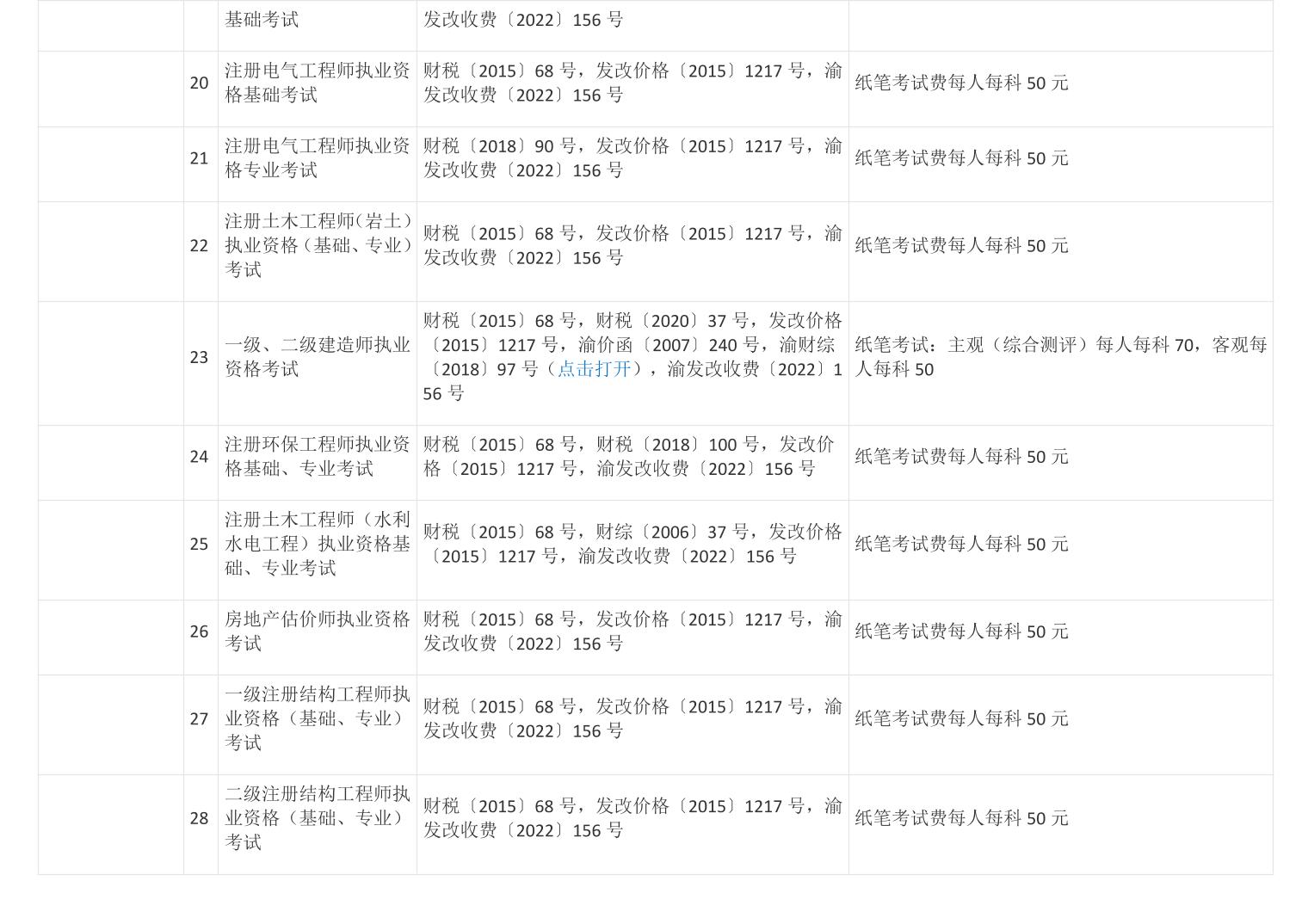 |  |  | 基础考试 | 发改收费〔2022〕156 号 |  |
|---|---|---|---|---|
|  | 20 | 注册电气工程师执业资格基础考试 | 财税〔2015〕68 号，发改价格〔2015〕1217 号，渝发改收费〔2022〕156 号 | 纸笔考试费每人每科 50 元 |
|  | 21 | 注册电气工程师执业资格专业考试 | 财税〔2018〕90 号，发改价格〔2015〕1217 号，渝发改收费〔2022〕156 号 | 纸笔考试费每人每科 50 元 |
|  | 22 | 注册土木工程师(岩土)执业资格（基础、专业）考试 | 财税〔2015〕68 号，发改价格〔2015〕1217 号，渝发改收费〔2022〕156 号 | 纸笔考试费每人每科 50 元 |
|  | 23 | 一级、二级建造师执业资格考试 | 财税〔2015〕68 号，财税〔2020〕37 号，发改价格〔2015〕1217 号，渝价函〔2007〕240 号，渝财综〔2018〕97 号（点击打开），渝发改收费〔2022〕156 号 | 纸笔考试：主观（综合测评）每人每科 70，客观每人每科 50 |
|  | 24 | 注册环保工程师执业资格基础、专业考试 | 财税〔2015〕68 号，财税〔2018〕100 号，发改价格〔2015〕1217 号，渝发改收费〔2022〕156 号 | 纸笔考试费每人每科 50 元 |
|  | 25 | 注册土木工程师（水利水电工程）执业资格基础、专业考试 | 财税〔2015〕68 号，财综〔2006〕37 号，发改价格〔2015〕1217 号，渝发改收费〔2022〕156 号 | 纸笔考试费每人每科 50 元 |
|  | 26 | 房地产估价师执业资格考试 | 财税〔2015〕68 号，发改价格〔2015〕1217 号，渝发改收费〔2022〕156 号 | 纸笔考试费每人每科 50 元 |
|  | 27 | 一级注册结构工程师执业资格（基础、专业）考试 | 财税〔2015〕68 号，发改价格〔2015〕1217 号，渝发改收费〔2022〕156 号 | 纸笔考试费每人每科 50 元 |
|  | 28 | 二级注册结构工程师执业资格（基础、专业）考试 | 财税〔2015〕68 号，发改价格〔2015〕1217 号，渝发改收费〔2022〕156 号 | 纸笔考试费每人每科 50 元 |